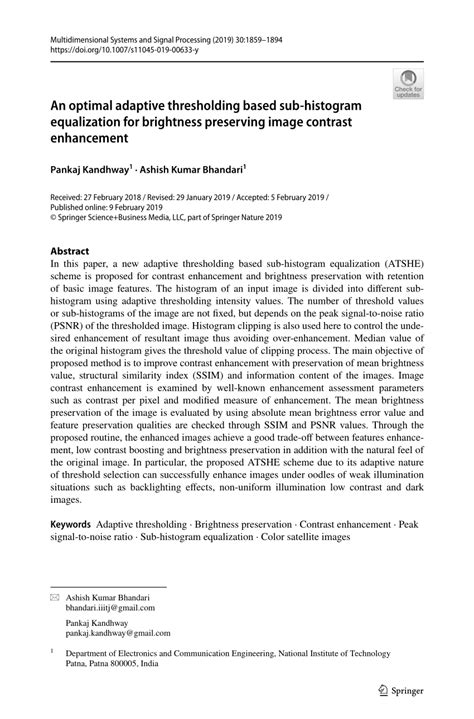 Multidimensional Systems and Signal Processing (2019) 30:1859–1894
https://doi.org/10.1007/s11045-019-00633-y

Check for updates

An optimal adaptive thresholding based sub-histogram equalization for brightness preserving image contrast enhancement

Pankaj Kandhway$^1$ · Ashish Kumar Bhandari$^1$

Received: 27 February 2018 / Revised: 29 January 2019 / Accepted: 5 February 2019 / Published online: 9 February 2019
© Springer Science+Business Media, LLC, part of Springer Nature 2019

Abstract
In this paper, a new adaptive thresholding based sub-histogram equalization (ATSHE) scheme is proposed for contrast enhancement and brightness preservation with retention of basic image features. The histogram of an input image is divided into different sub-histogram using adaptive thresholding intensity values. The number of threshold values or sub-histograms of the image are not fixed, but depends on the peak signal-to-noise ratio (PSNR) of the thresholded image. Histogram clipping is also used here to control the undesired enhancement of resultant image thus avoiding over-enhancement. Median value of the original histogram gives the threshold value of clipping process. The main objective of proposed method is to improve contrast enhancement with preservation of mean brightness value, structural similarity index (SSIM) and information content of the images. Image contrast enhancement is examined by well-known enhancement assessment parameters such as contrast per pixel and modified measure of enhancement. The mean brightness preservation of the image is evaluated by using absolute mean brightness error value and feature preservation qualities are checked through SSIM and PSNR values. Through the proposed routine, the enhanced images achieve a good trade-off between features enhancement, low contrast boosting and brightness preservation in addition with the natural feel of the original image. In particular, the proposed ATSHE scheme due to its adaptive nature of threshold selection can successfully enhance images under oodles of weak illumination situations such as backlighting effects, non-uniform illumination low contrast and dark images.

Keywords Adaptive thresholding · Brightness preservation · Contrast enhancement · Peak signal-to-noise ratio · Sub-histogram equalization · Color satellite images

Ashish Kumar Bhandari
bhandari.iiitj@gmail.com

Pankaj Kandhway
pankaj.kandhway@gmail.com

$^1$ Department of Electronics and Communication Engineering, National Institute of Technology Patna, Patna 800005, India

Springer